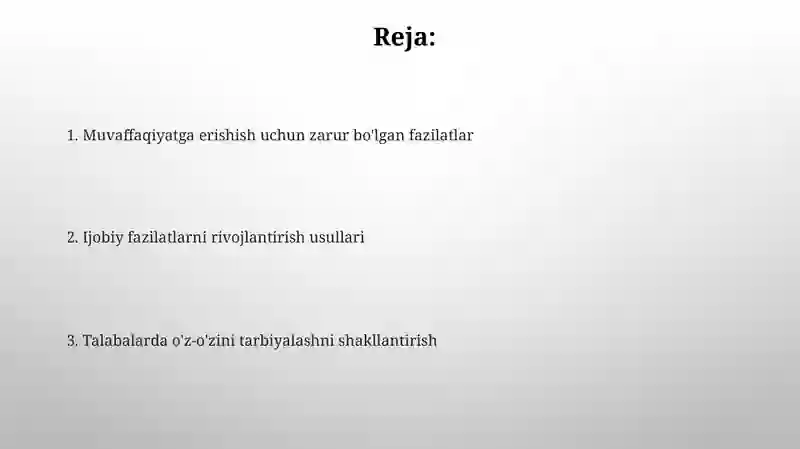 Reja:

1. Muvaffaqiyatga erishish uchun zarur bo'lgan fazilatlar

2. Ijobiy fazilatlarni rivojlantirish usullari

3. Talabalarda o'z-o'zini tarbiyalashni shakllantirish